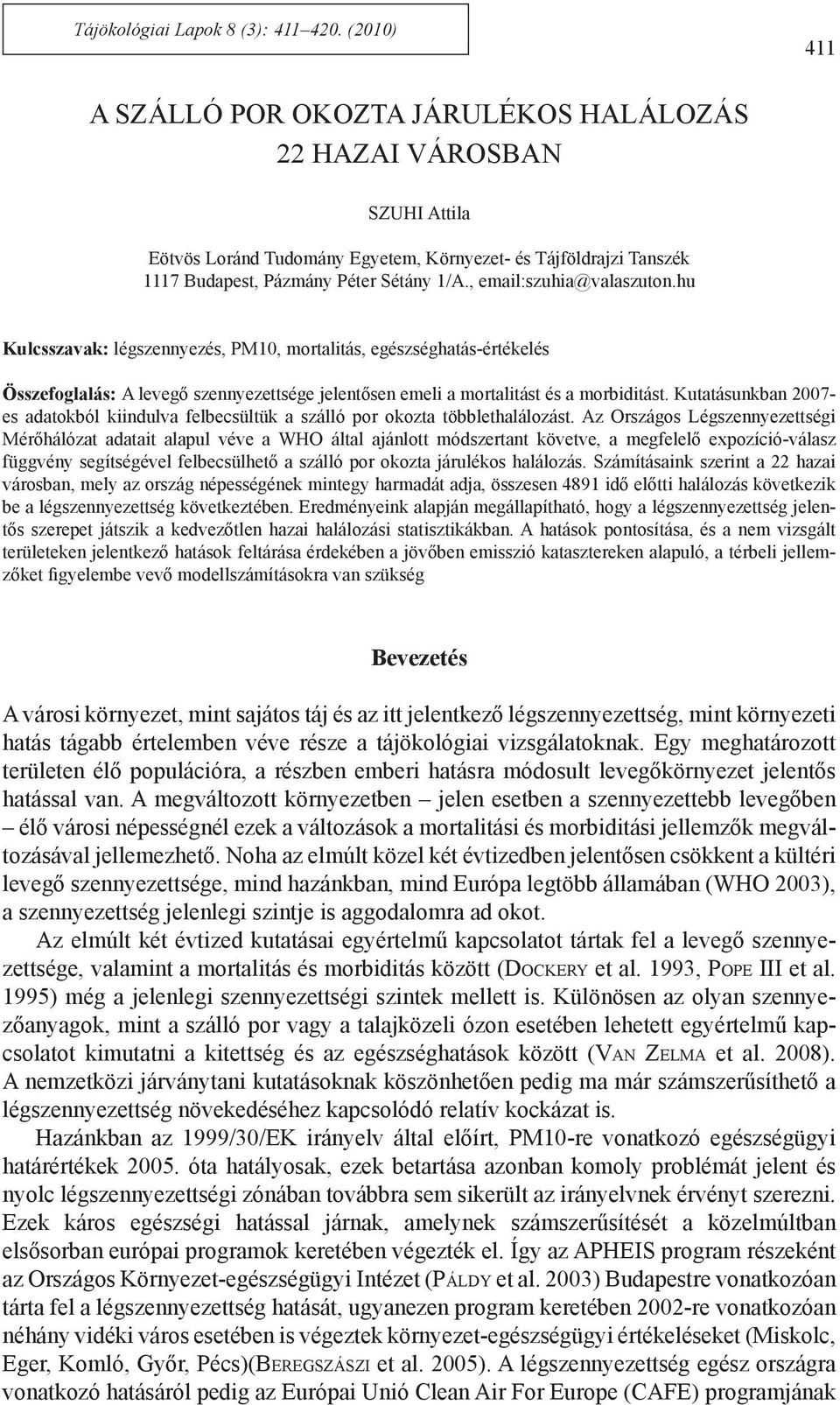 Tájökológiai Lapok 8 (3): 411–420. (2010)

411

A SZÁLLÓ POR OKOZTA JÁRULÉKOS HALÁLOZÁS 22 HAZAI VÁROSBAN

SZUHI Attila

Eötvös Loránd Tudomány Egyetem, Környezet- és Tájföldrajzi Tanszék 1117 Budapest, Pázmány Péter Sétány 1/A., email:szuhia@valaszuton.hu

Kulcsszavak: légszennyezés, PM10, mortalitás, egészséghatás-értékelés

Összefoglalás: A levegő szennyezettsége jelentősen emeli a mortalitást és a morbiditást. Kutatásunkban 2007-es adatokból kiindulva felbecsültük a szálló por okozta többlethalálozást. Az Országos Légszennyezettségi Mérőhálózat adatait alapul véve a WHO által ajánlott módszertant követve, a megfelelő expozíció-válasz függvény segítségével felbecsülhető a szálló por okozta járulékos halálozás. Számításaink szerint a 22 hazai városban, mely az ország népességének mintegy harmadát adja, összesen 4891 idő előtti halálozás következik be a légszennyezettség következtében. Eredményeink alapján megállapítható, hogy a légszennyezettség jelentős szerepet játszik a kedvezőtlen hazai halálozási statisztikákban. A hatások pontosítása, és a nem vizsgált területeken jelentkező hatások feltárása érdekében a jövőben emisszió katasztereken alapuló, a térbeli jellemzőket figyelembe vevő modellszámításokra van szükség

Bevezetés

A városi környezet, mint sajátos táj és az itt jelentkező légszennyezettség, mint környezeti hatás tágabb értelemben véve része a tájökológiai vizsgálatoknak. Egy meghatározott területen élő populációra, a részben emberi hatásra módosult levegőkörnyezet jelentős hatással van. A megváltozott környezetben – jelen esetben a szennyezettebb levegőben – élő városi népességnél ezek a változások a mortalitási és morbiditási jellemzők megváltozásával jellemezhető. Noha az elmúlt közel két évtizedben jelentősen csökkent a kültéri levegő szennyezettsége, mind hazánkban, mind Európa legtöbb államában (WHO 2003), a szennyezettség jelenlegi szintje is aggodalomra ad okot.

Az elmúlt két évtized kutatásai egyértelmű kapcsolatot tártak fel a levegő szennyezettsége, valamint a mortalitás és morbiditás között (Dockery et al. 1993, Pope III et al. 1995) még a jelenlegi szennyezettségi szintek mellett is. Különösen az olyan szennyezőanyagok, mint a szálló por vagy a talajközeli ózon esetében lehetett egyértelmű kapcsolatot kimutatni a kitettség és az egészséghatások között (Van Zelma et al. 2008). A nemzetközi járványtani kutatásoknak köszönhetően pedig ma már számszerűsíthető a légszennyezettség növekedéséhez kapcsolódó relatív kockázat is.

Hazánkban az 1999/30/EK irányelv által előírt, PM10-re vonatkozó egészségügyi határértékek 2005. óta hatályosak, ezek betartása azonban komoly problémát jelent és nyolc légszennyezettségi zónában továbbra sem sikerült az irányelvnek érvényt szerezni. Ezek káros egészségi hatással járnak, amelynek számszerűsítését a közelmúltban elsősorban európai programok keretében végezték el. Így az APHEIS program részeként az Országos Környezet-egészségügyi Intézet (Páldy et al. 2003) Budapestre vonatkozóan tárta fel a légszennyezettség hatását, ugyanezen program keretében 2002-re vonatkozóan néhány vidéki város esetében is végeztek környezet-egészségügyi értékeléseket (Miskolc, Eger, Komló, Győr, Pécs)(Beregszászi et al. 2005). A légszennyezettség egész országra vonatkozó hatásáról pedig az Európai Unió Clean Air For Europe (CAFE) programjának